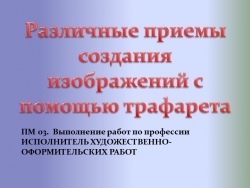 Различные приемы создания изображений с помощью трафарета

ПМ 03. Выполнение работ по профессии ИСПОЛНИТЕЛЬ ХУДОЖЕСТВЕННО-ОФОРМИТЕЛЬСКИХ РАБОТ